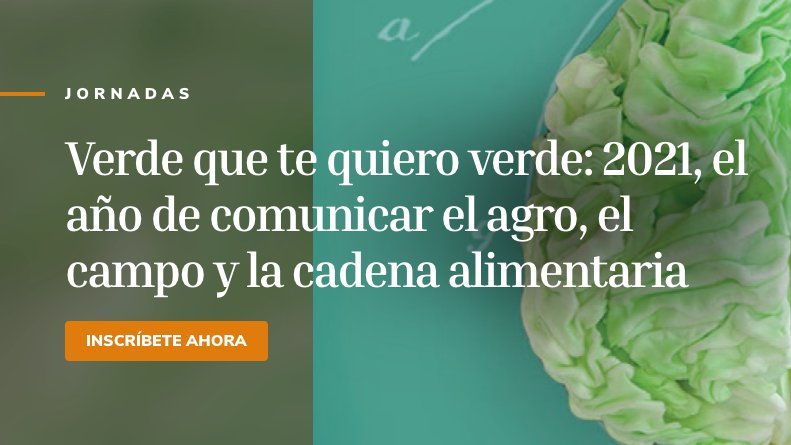 a

JORNADAS

Verde que te quiero verde: 2021, el año de comunicar el agro, el campo y la cadena alimentaria

INSCRÍBETE AHORA